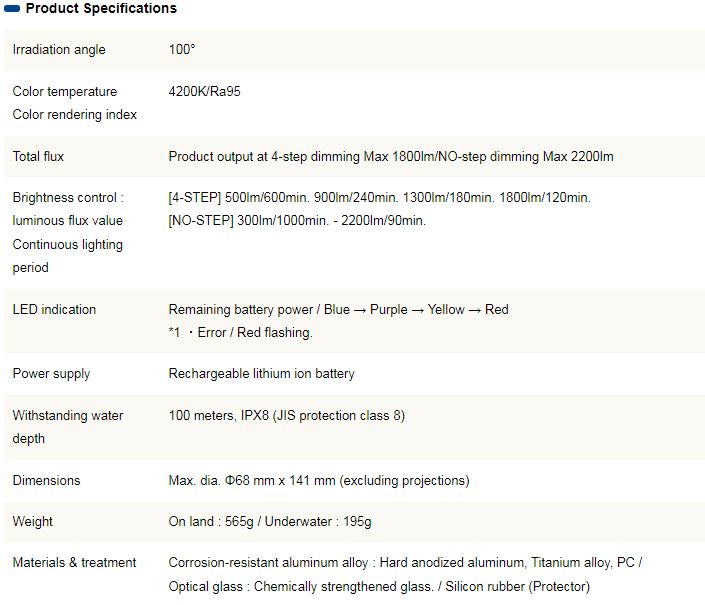 Product Specifications

| | |
|---|---|
| Irradiation angle | 100° |
| Color temperature Color rendering index | 4200K/Ra95 |
| Total flux | Product output at 4-step dimming Max 1800lm/NO-step dimming Max 2200lm |
| Brightness control : luminous flux value Continuous lighting period | [4-STEP] 500lm/600min. 900lm/240min. 1300lm/180min. 1800lm/120min. [NO-STEP] 300lm/1000min. - 2200lm/90min. |
| LED indication | Remaining battery power / Blue → Purple → Yellow → Red *1 ・Error / Red flashing. |
| Power supply | Rechargeable lithium ion battery |
| Withstanding water depth | 100 meters, IPX8 (JIS protection class 8) |
| Dimensions | Max. dia. Φ68 mm x 141 mm (excluding projections) |
| Weight | On land : 565g / Underwater : 195g |
| Materials & treatment | Corrosion-resistant aluminum alloy : Hard anodized aluminum, Titanium alloy, PC / Optical glass : Chemically strengthened glass. / Silicon rubber (Protector) |